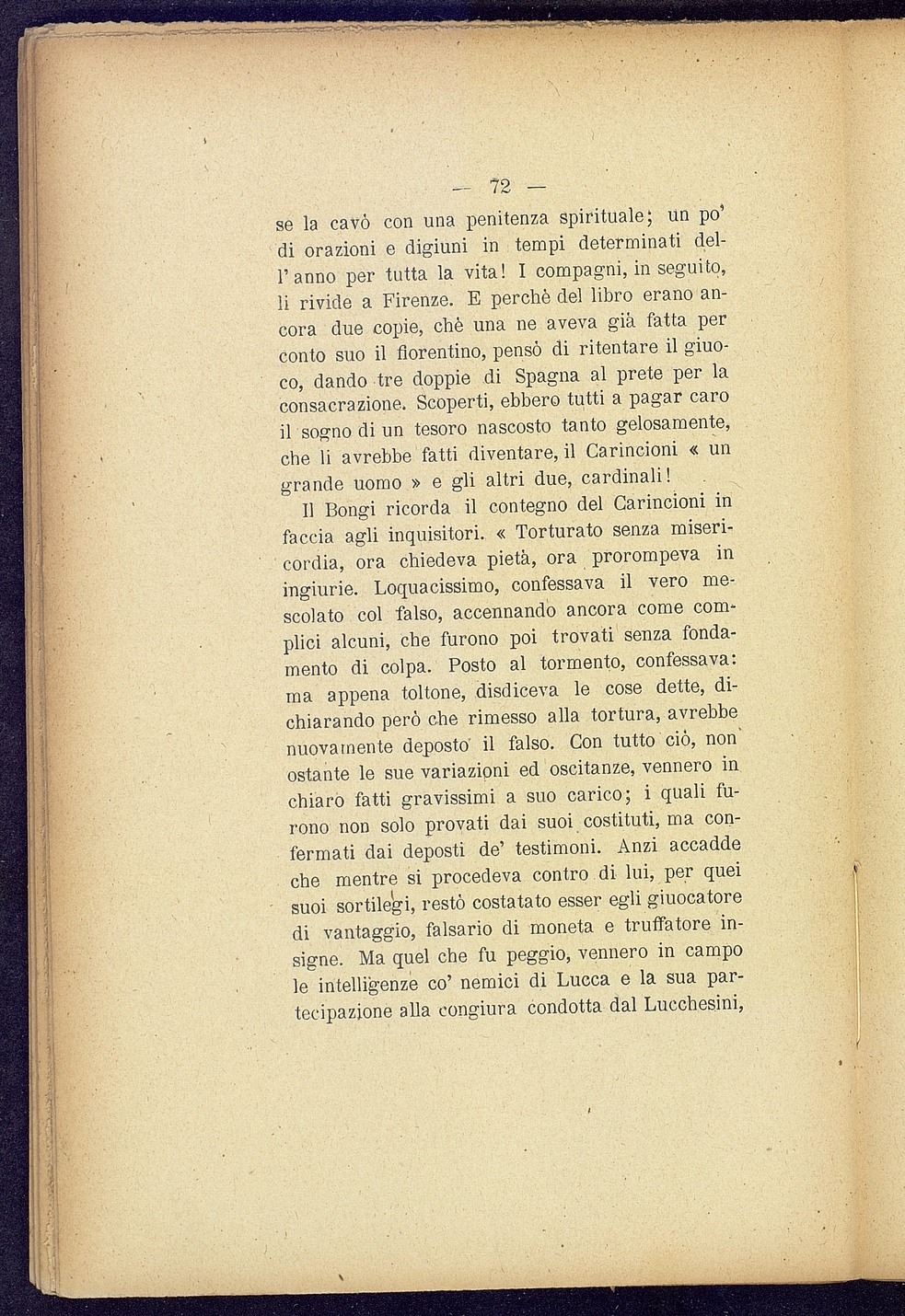 — 72 —

se la cavò con una penitenza spirituale; un po' di orazioni e digiuni in tempi determinati dell'anno per tutta la vita! I compagni, in seguito, li rivide a Firenze. E perchè del libro erano ancora due copie, chè una ne aveva già fatta per conto suo il fiorentino, pensò di ritentare il giuoco, dando tre doppie di Spagna al prete per la consacrazione. Scoperti, ebbero tutti a pagar caro il sogno di un tesoro nascosto tanto gelosamente, che li avrebbe fatti diventare, il Carincioni « un grande uomo » e gli altri due, cardinali!

Il Bongi ricorda il contegno del Carincioni in faccia agli inquisitori. « Torturato senza misericordia, ora chiedeva pietà, ora prorompeva in ingiurie. Loquacissimo, confessava il vero mescolato col falso, accennando ancora come complici alcuni, che furono poi trovati senza fondamento di colpa. Posto al tormento, confessava: ma appena toltone, disdiceva le cose dette, dichiarando però che rimesso alla tortura, avrebbe nuovamente deposto il falso. Con tutto ciò, non ostante le sue variazioni ed oscitanze, vennero in chiaro fatti gravissimi a suo carico; i quali furono non solo provati dai suoi costituti, ma confermati dai deposti de' testimoni. Anzi accadde che mentre si procedeva contro di lui, per quei suoi sortilegi, restò costatato esser egli giuocatore di vantaggio, falsario di moneta e truffatore insigne. Ma quel che fu peggio, vennero in campo le intelligenze co' nemici di Lucca e la sua partecipazione alla congiura condotta dal Lucchesini,